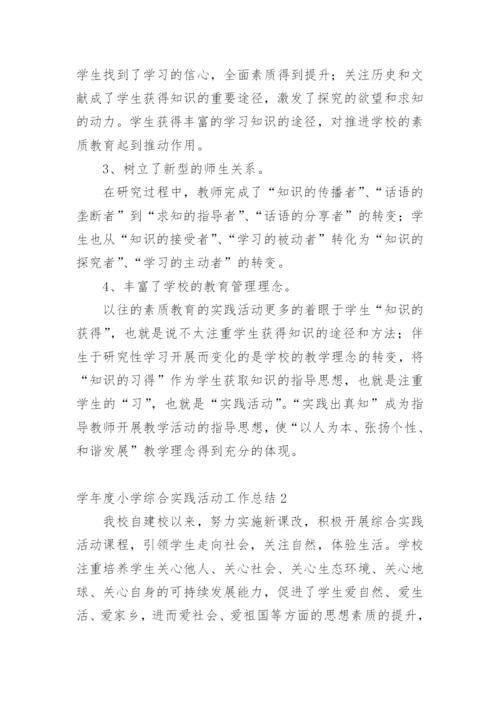 学生找到了学习的信心，全面素质得到提升；关注历史和文献成了学生获得知识的重要途径，激发了探究的欲望和求知的动力。学生获得丰富的学习知识的途径，对推进学校的素质教育起到推动作用。

3、树立了新型的师生关系。

在研究过程中，教师完成了“知识的传播者”、“话语的垄断者”到“求知的指导者”、“话语的分享者”的转变；学生也从“知识的接受者”、“学习的被动者”转化为“知识的探究者”、“学习的主动者”的转变。

4、丰富了学校的教育管理理念。

以往的素质教育的实践活动更多的着眼于学生“知识的获得”，也就是说不太注重学生获得知识的途径和方法；伴生于研究性学习开展而变化的是学校的教学理念的转变，将“知识的习得”作为学生获取知识的指导思想，也就是注重学生的“习”，也就是“实践活动”。“实践出真知”成为指导教师开展教学活动的指导思想，使“以人为本、张扬个性、和谐发展”教学理念得到充分的体现。

学年度小学综合实践活动工作总结 2

我校自建校以来，努力实施新课改，积极开展综合实践活动课程，引领学生走向社会，关注自然，体验生活。学校注重培养学生关心他人、关心社会、关心生态环境、关心地球、关心自身的可持续发展能力，促进了学生爱自然、爱生活、爱家乡，进而爱社会、爱祖国等方面的思想素质的提升，